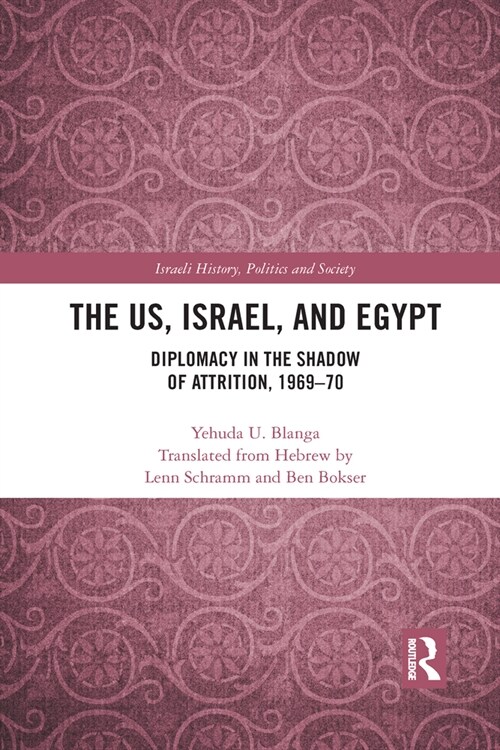 Israeli History, Politics and Society

THE US, ISRAEL, AND EGYPT

DIPLOMACY IN THE SHADOW OF ATTRITION, 1969–70

Yehuda U. Blanga
Translated from Hebrew by
Lenn Schramm and Ben Bokser

ROUTLEDGE